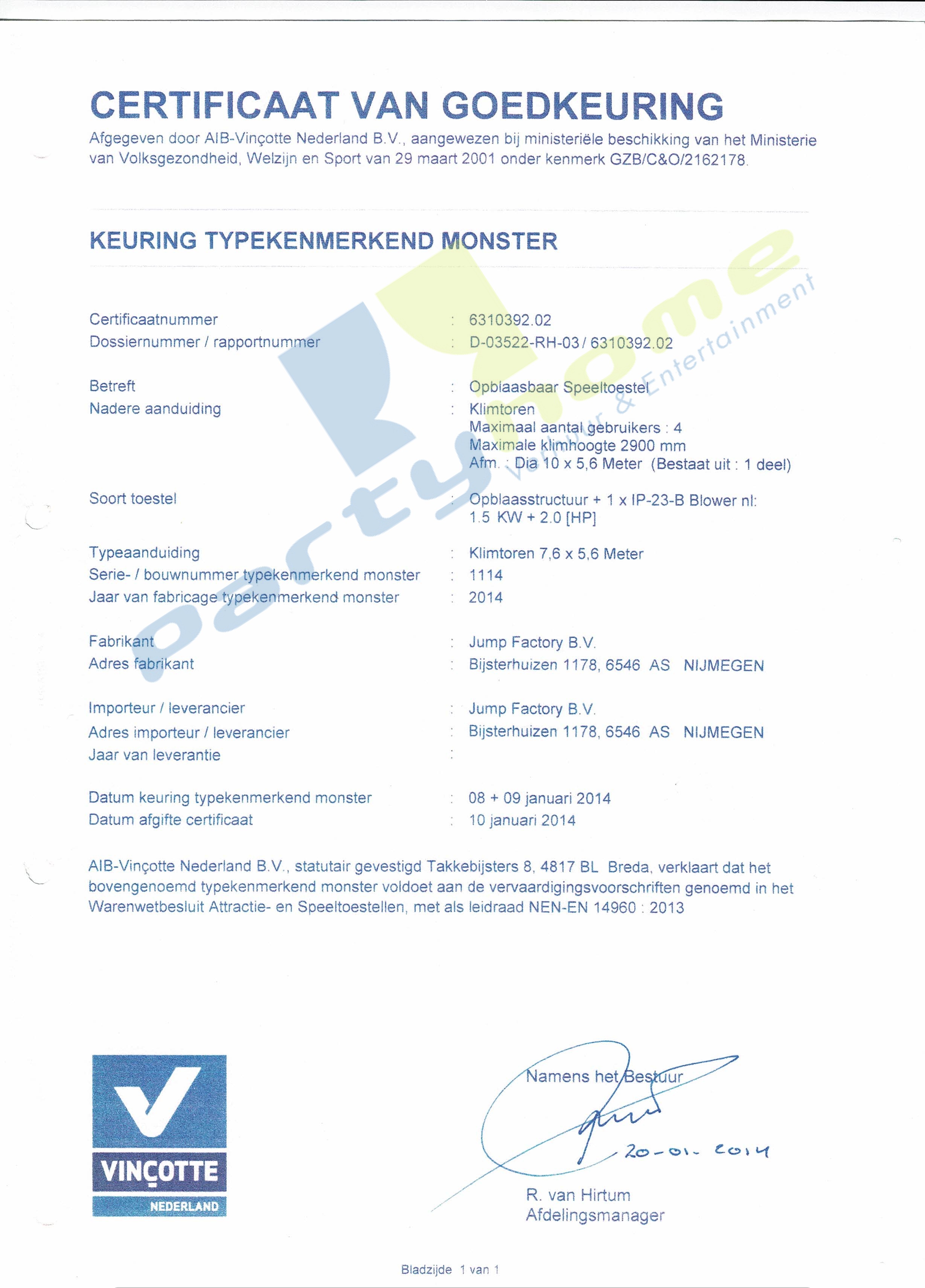 CERTIFICAAT VAN GOEDKEURING

Afgegeven door AIB-Vinçotte Nederland B.V., aangewezen bij ministeriële beschikking van het Ministerie van Volksgezondheid, Welzijn en Sport van 29 maart 2001 onder kenmerk GZB/C&O/2162178.

KEURING TYPEKENMERKEND MONSTER

partyhome Verhuur & Entertainment

Certificaatnummer : 6310392.02
Dossiernummer / rapportnummer : D-03522-RH-03 / 6310392.02

Betreft : Opblaasbaar Speeltoestel
Nadere aanduiding : Klimtoren
Maximaal aantal gebruikers : 4
Maximale klimhoogte 2900 mm
Afm. : Dia 10 x 5,6 Meter (Bestaat uit : 1 deel)

Soort toestel : Opblaasstructuur + 1 x IP-23-B Blower nl: 1.5 KW + 2.0 [HP]

Typeaanduiding : Klimtoren 7,6 x 5,6 Meter
Serie- / bouwnummer typekenmerkend monster : 1114
Jaar van fabricage typekenmerkend monster : 2014

Fabrikant : Jump Factory B.V.
Adres fabrikant : Bijsterhuizen 1178, 6546 AS NIJMEGEN

Importeur / leverancier : Jump Factory B.V.
Adres importeur / leverancier : Bijsterhuizen 1178, 6546 AS NIJMEGEN
Jaar van leverantie :

Datum keuring typekenmerkend monster : 08 + 09 januari 2014
Datum afgifte certificaat : 10 januari 2014

AIB-Vinçotte Nederland B.V., statutair gevestigd Takkebijsters 8, 4817 BL Breda, verklaart dat het bovengenoemd typekenmerkend monster voldoet aan de vervaardigingsvoorschriften genoemd in het Warenwetbesluit Attractie- en Speeltoestellen, met als leidraad NEN-EN 14960 : 2013

VINÇOTTE
NEDERLAND

Namens het Bestuur
20-01-2014
R. van Hirtum
Afdelingsmanager

Bladzijde 1 van 1